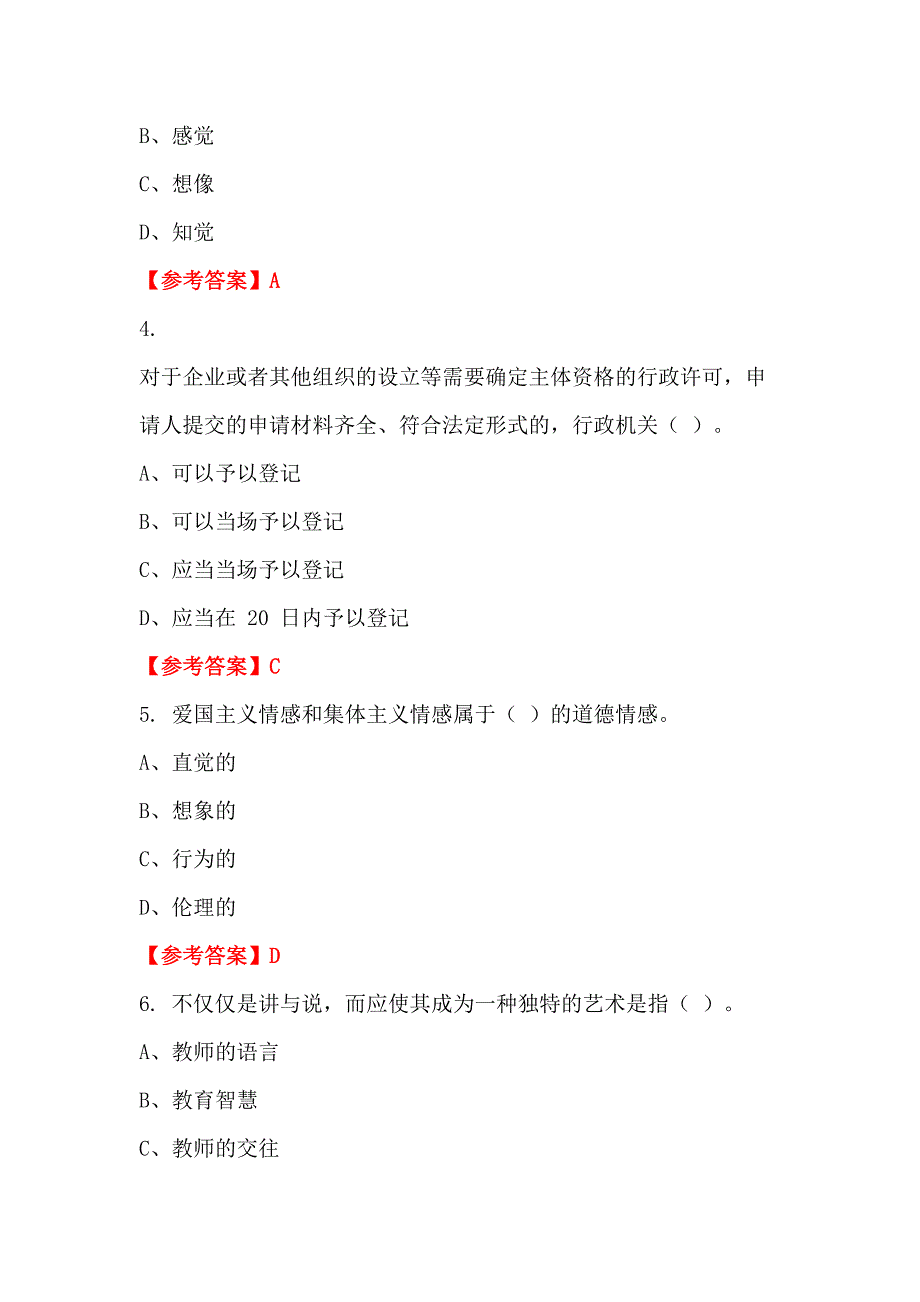 B、感觉

C、想像

D、知觉

【参考答案】A

4.

对于企业或者其他组织的设立等需要确定主体资格的行政许可，申请人提交的申请材料齐全、符合法定形式的，行政机关（ ）。

A、可以予以登记

B、可以当场予以登记

C、应当当场予以登记

D、应当在 20 日内予以登记

【参考答案】C

5. 爱国主义情感和集体主义情感属于（ ）的道德情感。

A、直觉的

B、想象的

C、行为的

D、伦理的

【参考答案】D

6. 不仅仅是讲与说，而应使其成为一种独特的艺术是指（ ）。

A、教师的语言

B、教育智慧

C、教师的交往